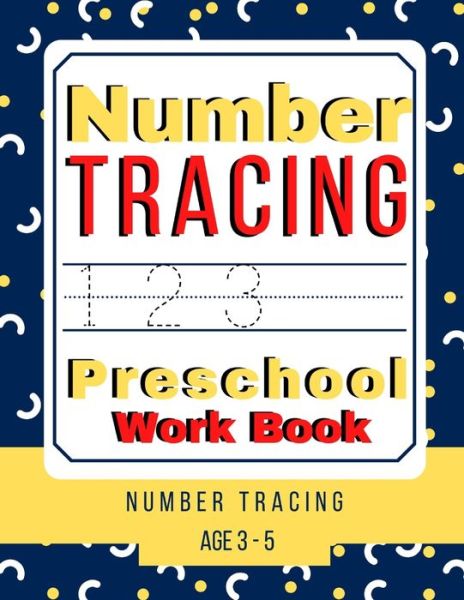 Number
TRACING

1 2 3

Preschool
Work Book

NUMBER TRACING

AGE 3 - 5